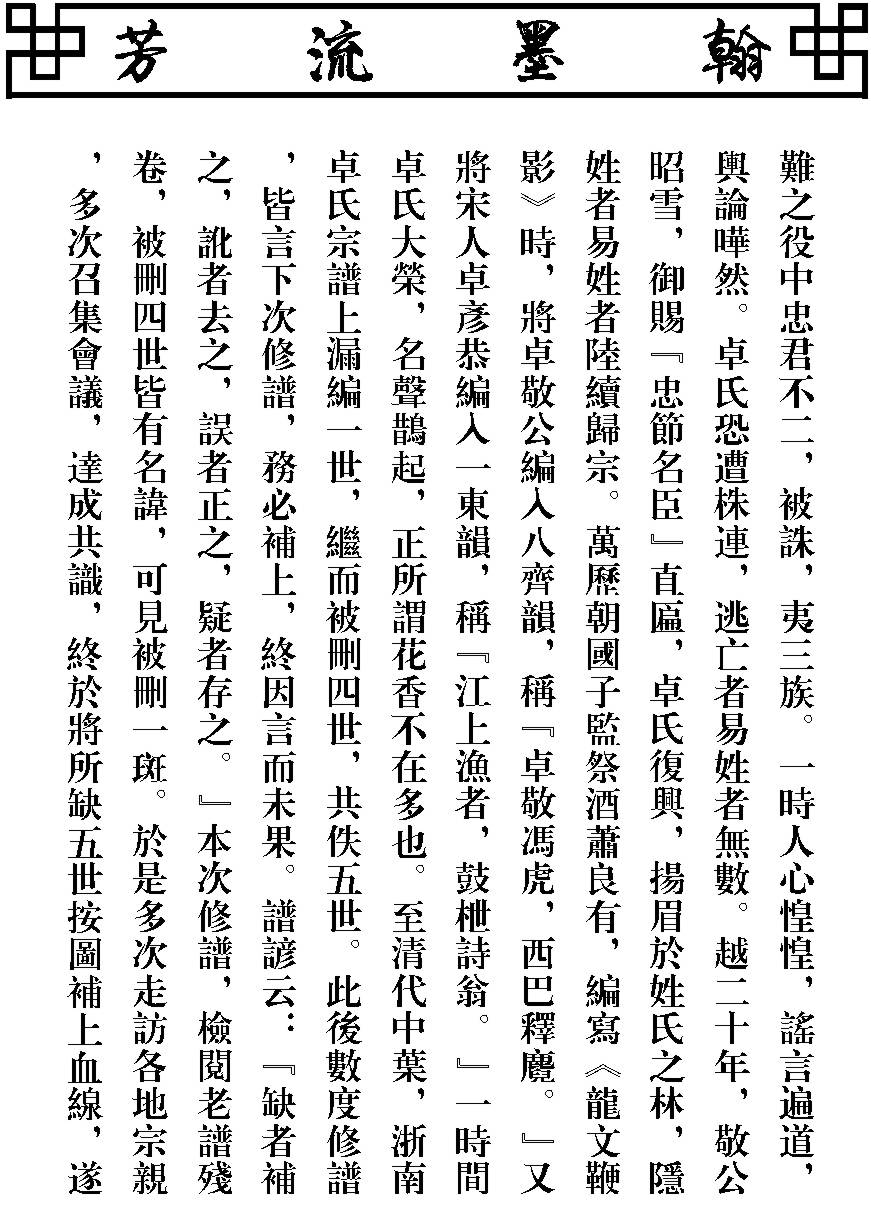 翰墨流芳

難之役中忠君不二，被誅，夷三族。一時人心惶惶，謠言遍道，輿論嘩然。卓氏恐遭株連，逃亡者易姓者無數。越二十年，敬公昭雪，御賜『忠節名臣』直匾，卓氏復興，揚眉於姓氏之林，隱姓者易姓者陸續歸宗。萬歷朝國子監祭酒蕭良有，編寫《龍文鞭影》時，將卓敬公編入八齊韻，稱『卓敬馮虎，西巴釋麑。』又將宋人卓彥恭編入一東韻，稱『江上漁者，鼓枻詩翁。』一時間卓氏大榮，名聲鵲起，正所謂花香不在多也。至清代中葉，浙南卓氏宗譜上漏編一世，繼而被刪四世，共佚五世。此後數度修譜，皆言下次修譜，務必補上，終因言而未果。譜諺云：『缺者補之，訛者去之，誤者正之，疑者存之。』本次修譜，檢閱老譜殘卷，被刪四世皆有名諱，可見被刪一斑。於是多次走訪各地宗親，多次召集會議，達成共識，終於將所缺五世按圖補上血線，遂